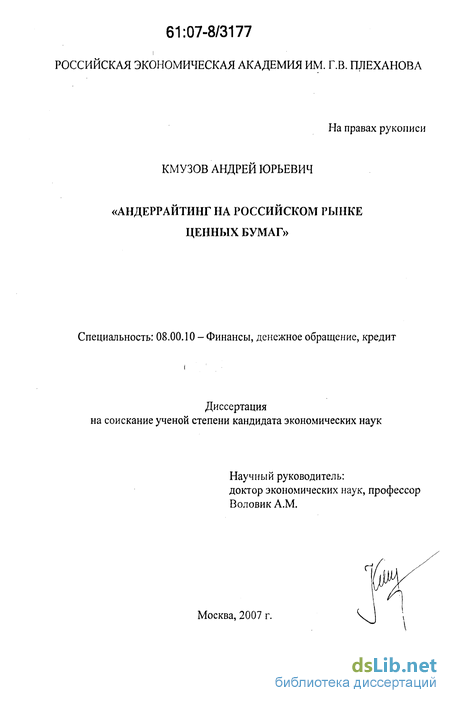 61:07-8/3177

РОССИЙСКАЯ ЭКОНОМИЧЕСКАЯ АКАДЕМИЯ ИМ. Г.В. ПЛЕХАНОВА

На правах рукописи

КМУЗОВ АНДРЕЙ ЮРЬЕВИЧ

«АНДЕРРАЙТИНГ НА РОССИЙСКОМ РЫНКЕ ЦЕННЫХ БУМАГ»

Специальность: 08.00.10 – Финансы, денежное обращение, кредит

Диссертация
на соискание ученой степени кандидата экономических наук

Научный руководитель:
доктор экономических наук, профессор
Воловик А.М.

Москва, 2007 г.

dsLib.net
библиотека диссертаций